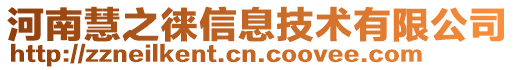 河南慧之徕信息技术有限公司
http://zzneilkent.cn.coovee.com